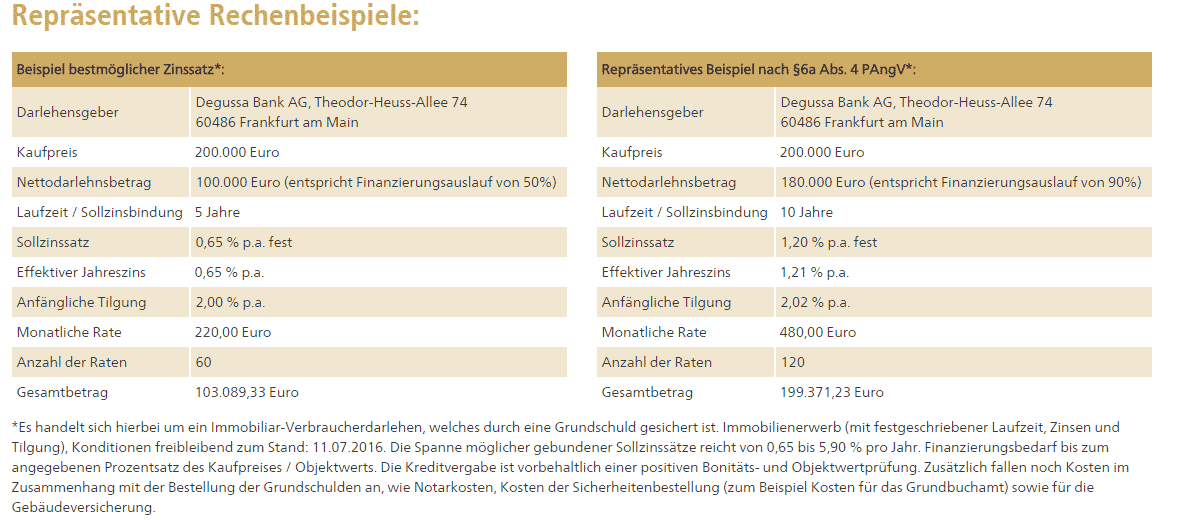 Repräsentative Rechenbeispiele:

| Beispiel bestmöglicher Zinssatz*: | |
|---|---|
| Darlehensgeber | Degussa Bank AG, Theodor-Heuss-Allee 74 60486 Frankfurt am Main |
| Kaufpreis | 200.000 Euro |
| Nettodarlehnsbetrag | 100.000 Euro (entspricht Finanzierungsauslauf von 50%) |
| Laufzeit / Sollzinsbindung | 5 Jahre |
| Sollzinssatz | 0,65 % p.a. fest |
| Effektiver Jahreszins | 0,65 % p.a. |
| Anfängliche Tilgung | 2,00 % p.a. |
| Monatliche Rate | 220,00 Euro |
| Anzahl der Raten | 60 |
| Gesamtbetrag | 103.089,33 Euro |

| Repräsentatives Beispiel nach §6a Abs. 4 PAngV*: | |
|---|---|
| Darlehensgeber | Degussa Bank AG, Theodor-Heuss-Allee 74 60486 Frankfurt am Main |
| Kaufpreis | 200.000 Euro |
| Nettodarlehnsbetrag | 180.000 Euro (entspricht Finanzierungsauslauf von 90%) |
| Laufzeit / Sollzinsbindung | 10 Jahre |
| Sollzinssatz | 1,20 % p.a. fest |
| Effektiver Jahreszins | 1,21 % p.a. |
| Anfängliche Tilgung | 2,02 % p.a. |
| Monatliche Rate | 480,00 Euro |
| Anzahl der Raten | 120 |
| Gesamtbetrag | 199.371,23 Euro |

*Es handelt sich hierbei um ein Immobiliar-Verbraucherdarlehen, welches durch eine Grundschuld gesichert ist. Immobilienerwerb (mit festgeschriebener Laufzeit, Zinsen und Tilgung), Konditionen freibleibend zum Stand: 11.07.2016. Die Spanne möglicher gebundener Sollzinssätze reicht von 0,65 bis 5,90 % pro Jahr. Finanzierungsbedarf bis zum angegebenen Prozentsatz des Kaufpreises / Objektwerts. Die Kreditvergabe ist vorbehaltlich einer positiven Bonitäts- und Objektwertprüfung. Zusätzlich fallen noch Kosten im Zusammenhang mit der Bestellung der Grundschulden an, wie Notarkosten, Kosten der Sicherheitenbestellung (zum Beispiel Kosten für das Grundbuchamt) sowie für die Gebäudeversicherung.